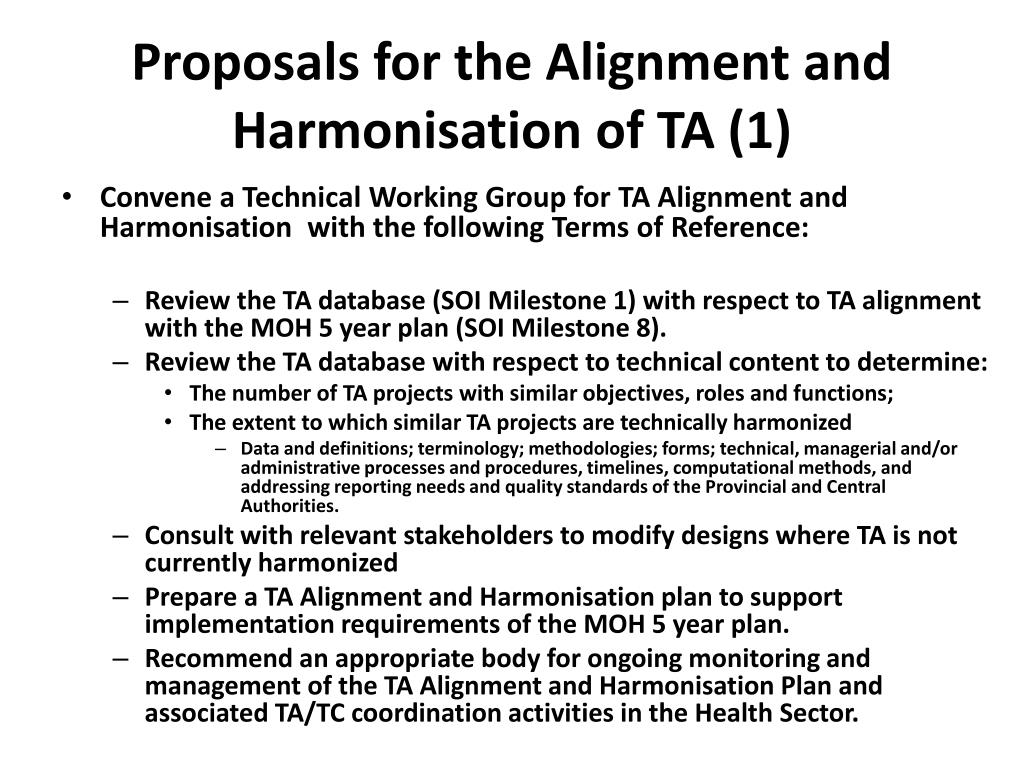 Proposals for the Alignment and Harmonisation of TA (1)

• Convene a Technical Working Group for TA Alignment and Harmonisation with the following Terms of Reference:

– Review the TA database (SOI Milestone 1) with respect to TA alignment with the MOH 5 year plan (SOI Milestone 8).
– Review the TA database with respect to technical content to determine:
• The number of TA projects with similar objectives, roles and functions;
• The extent to which similar TA projects are technically harmonized
– Data and definitions; terminology; methodologies; forms; technical, managerial and/or administrative processes and procedures, timelines, computational methods, and addressing reporting needs and quality standards of the Provincial and Central Authorities.
– Consult with relevant stakeholders to modify designs where TA is not currently harmonized
– Prepare a TA Alignment and Harmonisation plan to support implementation requirements of the MOH 5 year plan.
– Recommend an appropriate body for ongoing monitoring and management of the TA Alignment and Harmonisation Plan and associated TA/TC coordination activities in the Health Sector.